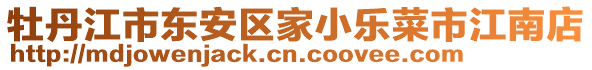 牡丹江市东安区家小乐菜市江南店
http://mdjowenjack.cn.coovee.com